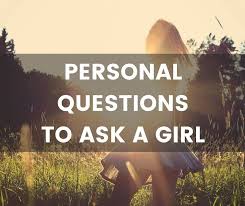 PERSONAL QUESTIONS TO ASK A GIRL